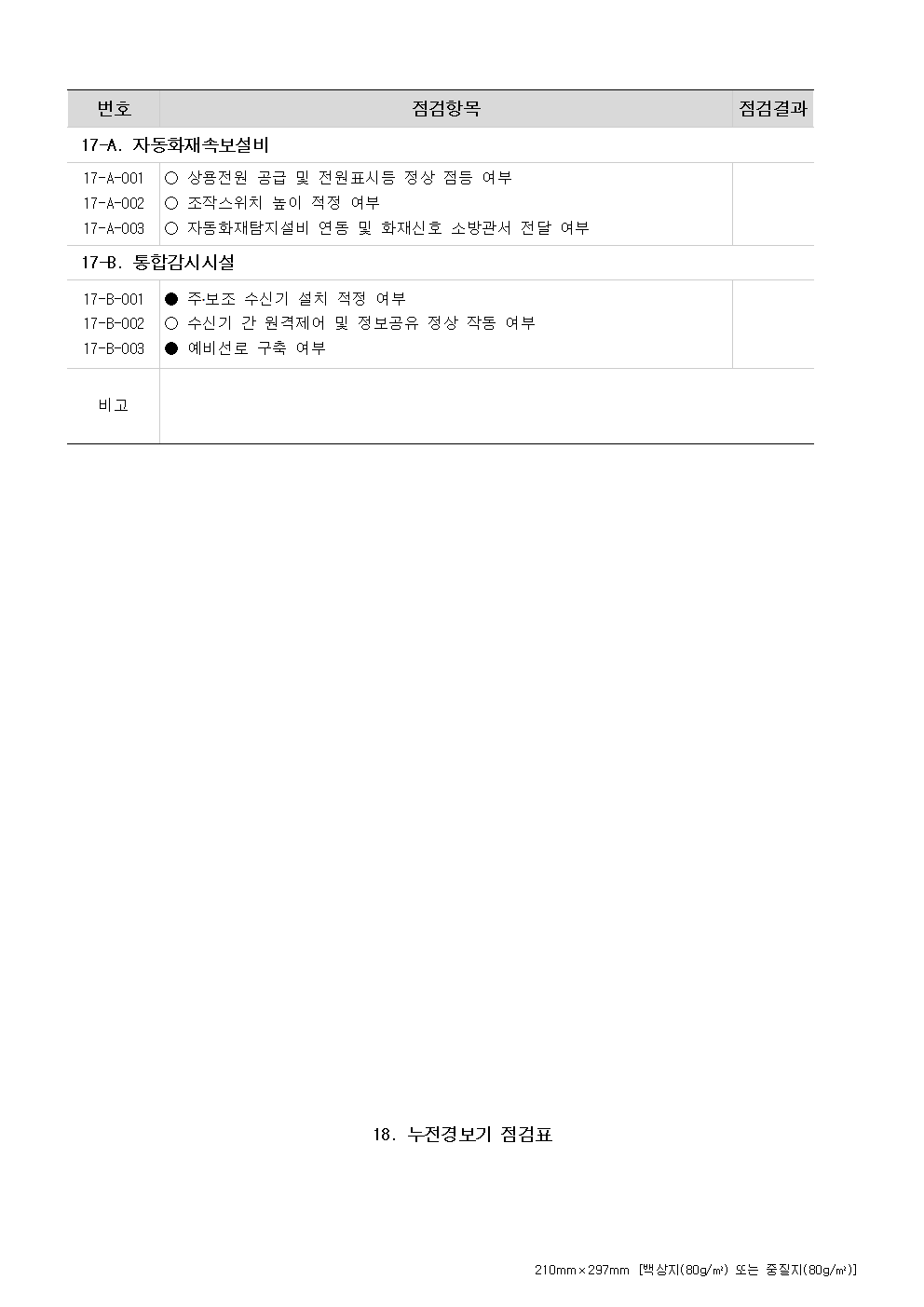 | 번호 | 점검항목 | 점검결과 |
|---|---|---|
| 17-A. 자동화재속보설비 | | |
| 17-A-001 | ○ 상용전원 공급 및 전원표시등 정상 점등 여부 | |
| 17-A-002 | ○ 조작스위치 높이 적정 여부 | |
| 17-A-003 | ○ 자동화재탐지설비 연동 및 화재신호 소방관서 전달 여부 | |
| 17-B. 통합감시시설 | | |
| 17-B-001 | ● 주·보조 수신기 설치 적정 여부 | |
| 17-B-002 | ○ 수신기 간 원격제어 및 정보공유 정상 작동 여부 | |
| 17-B-003 | ● 예비선로 구축 여부 | |
| 비고 | | |

18. 누전경보기 점검표

210mm×297mm [백상지(80g/㎡) 또는 중질지(80g/㎡)]